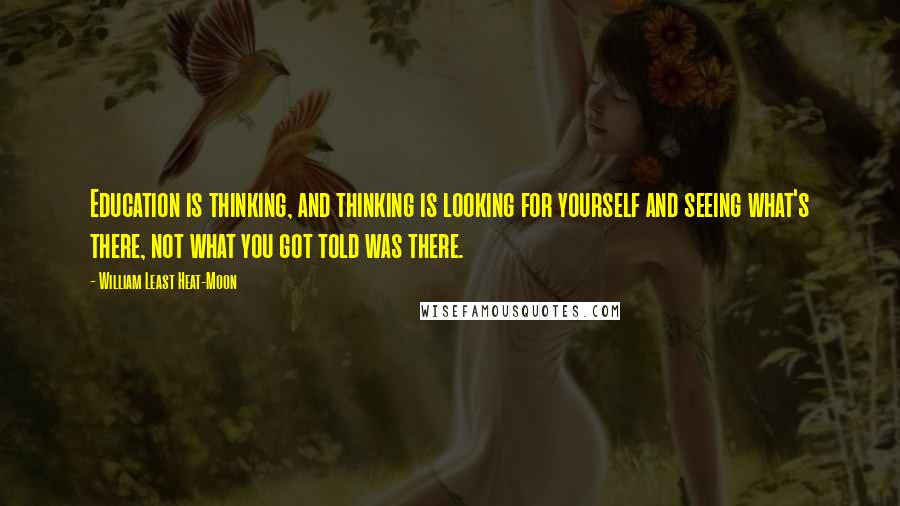 Education is thinking, and thinking is looking for yourself and seeing what's there, not what you got told was there.

- William Least Heat-Moon

WISEFAMOUSQUOTES.COM